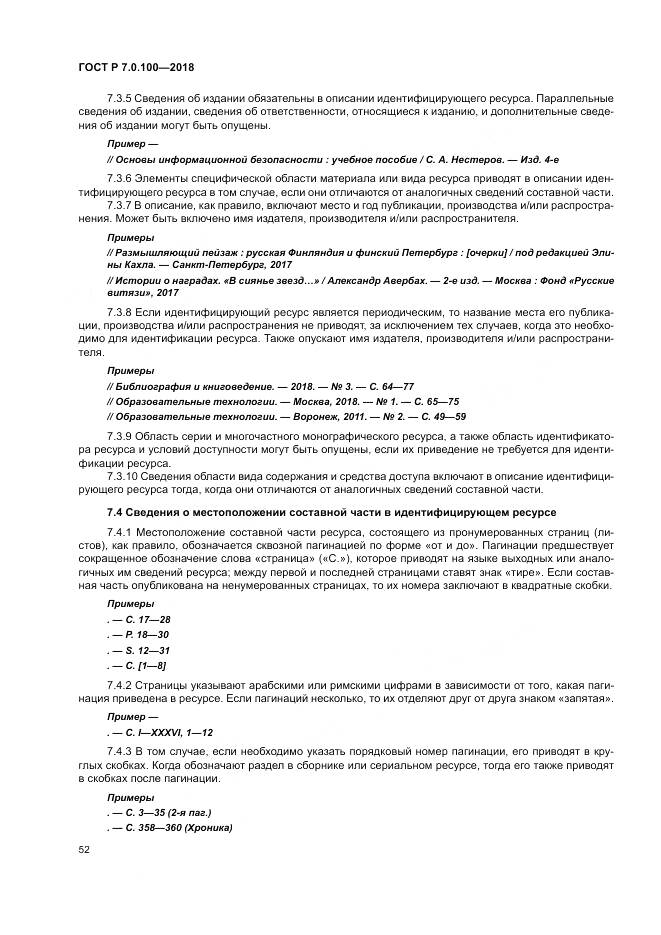 ГОСТ Р 7.0.100—2018

7.3.5 Сведения об издании обязательны в описании идентифицирующего ресурса. Параллельные сведения об издании, сведения об ответственности, относящиеся к изданию, и дополнительные сведения об издании могут быть опущены.

Пример —

// Основы информационной безопасности : учебное пособие / С. А. Нестеров. — Изд. 4-е

7.3.6 Элементы специфической области материала или вида ресурса приводят в описании идентифицирующего ресурса в том случае, если они отличаются от аналогичных сведений составной части.

7.3.7 В описание, как правило, включают место и год публикации, производства и/или распространения. Может быть включено имя издателя, производителя и/или распространителя.

Примеры

// Размышляющий пейзаж : русская Финляндия и финский Петербург : [очерки] / под редакцией Элины Кахла. — Санкт-Петербург, 2017

// Истории о наградах. «В сиянье звезд…» / Александр Авербах. — 2-е изд. — Москва : Фонд «Русские витязи», 2017

7.3.8 Если идентифицирующий ресурс является периодическим, то название места его публикации, производства и/или распространения не приводят, за исключением тех случаев, когда это необходимо для идентификации ресурса. Также опускают имя издателя, производителя и/или распространителя.

Примеры

// Библиография и книговедение. — 2018. — № 3. — С. 64—77

// Образовательные технологии. — Москва, 2018. — № 1. — С. 65—75

// Образовательные технологии. — Воронеж, 2011. — № 2. — С. 49—59

7.3.9 Область серии и многочастного монографического ресурса, а также область идентификатора ресурса и условий доступности могут быть опущены, если их приведение не требуется для идентификации ресурса.

7.3.10 Сведения области вида содержания и средства доступа включают в описание идентифицирующего ресурса тогда, когда они отличаются от аналогичных сведений составной части.

7.4 Сведения о местоположении составной части в идентифицирующем ресурсе

7.4.1 Местоположение составной части ресурса, состоящего из пронумерованных страниц (листов), как правило, обозначается сквозной пагинацией по форме «от и до». Пагинации предшествует сокращенное обозначение слова «страница» («С.»), которое приводят на языке выходных или аналогичных им сведений ресурса; между первой и последней страницами ставят знак «тире». Если составная часть опубликована на ненумерованных страницах, то их номера заключают в квадратные скобки.

Примеры

. — С. 17—28

. — P. 18—30

. — S. 12—31

. — С. [1—8]

7.4.2 Страницы указывают арабскими или римскими цифрами в зависимости от того, какая пагинация приведена в ресурсе. Если пагинаций несколько, то их отделяют друг от друга знаком «запятая».

Пример —

. — С. I—XXXVI, 1—12

7.4.3 В том случае, если необходимо указать порядковый номер пагинации, его приводят в круглых скобках. Когда обозначают раздел в сборнике или сериальном ресурсе, тогда его также приводят в скобках после пагинации.

Примеры

. — С. 3—35 (2-я паг.)

. — С. 358—360 (Хроника)

52